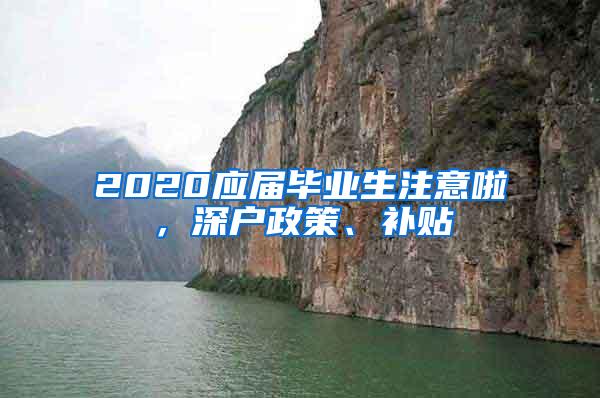 2020应届毕业生注意啦，深户政策、补贴